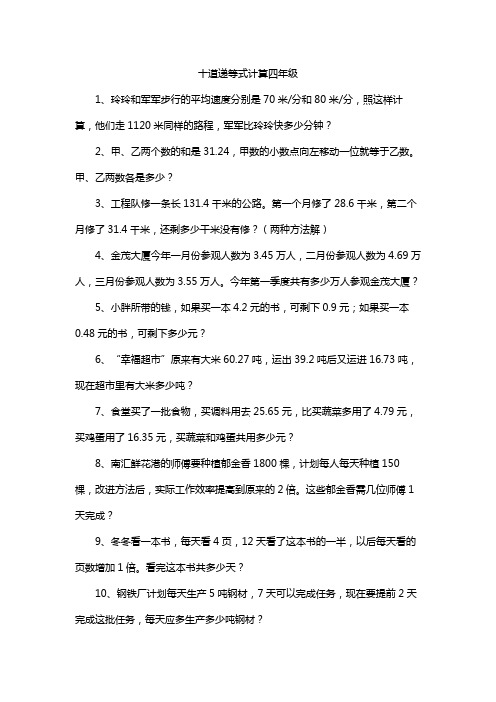 十道递等式计算四年级

1、玲玲和军军步行的平均速度分别是 70 米/分和 80 米/分，照这样计算，他们走 1120 米同样的路程，军军比玲玲快多少分钟？

2、甲、乙两个数的和是 31.24，甲数的小数点向左移动一位就等于乙数。甲、乙两数各是多少？

3、工程队修一条长 131.4 千米的公路。第一个月修了 28.6 千米，第二个月修了 31.4 千米，还剩多少千米没有修？（两种方法解）

4、金茂大厦今年一月份参观人数为 3.45 万人，二月份参观人数为 4.69 万人，三月份参观人数为 3.55 万人。今年第一季度共有多少万人参观金茂大厦？

5、小胖所带的钱，如果买一本 4.2 元的书，可剩下 0.9 元；如果买一本 0.48 元的书，可剩下多少元？

6、“幸福超市”原来有大米 60.27 吨，运出 39.2 吨后又运进 16.73 吨，现在超市里有大米多少吨？

7、食堂买了一批食物，买调料用去 25.65 元，比买蔬菜多用了 4.79 元，买鸡蛋用了 16.35 元，买蔬菜和鸡蛋共用多少元？

8、南汇鲜花港的师傅要种植郁金香 1800 棵，计划每人每天种植 150 棵，改进方法后，实际工作效率提高到原来的 2 倍。这些郁金香需几位师傅 1 天完成？

9、冬冬看一本书，每天看 4 页，12 天看了这本书的一半，以后每天看的页数增加 1 倍。看完这本书共多少天？

10、钢铁厂计划每天生产 5 吨钢材，7 天可以完成任务，现在要提前 2 天完成这批任务，每天应多生产多少吨钢材？